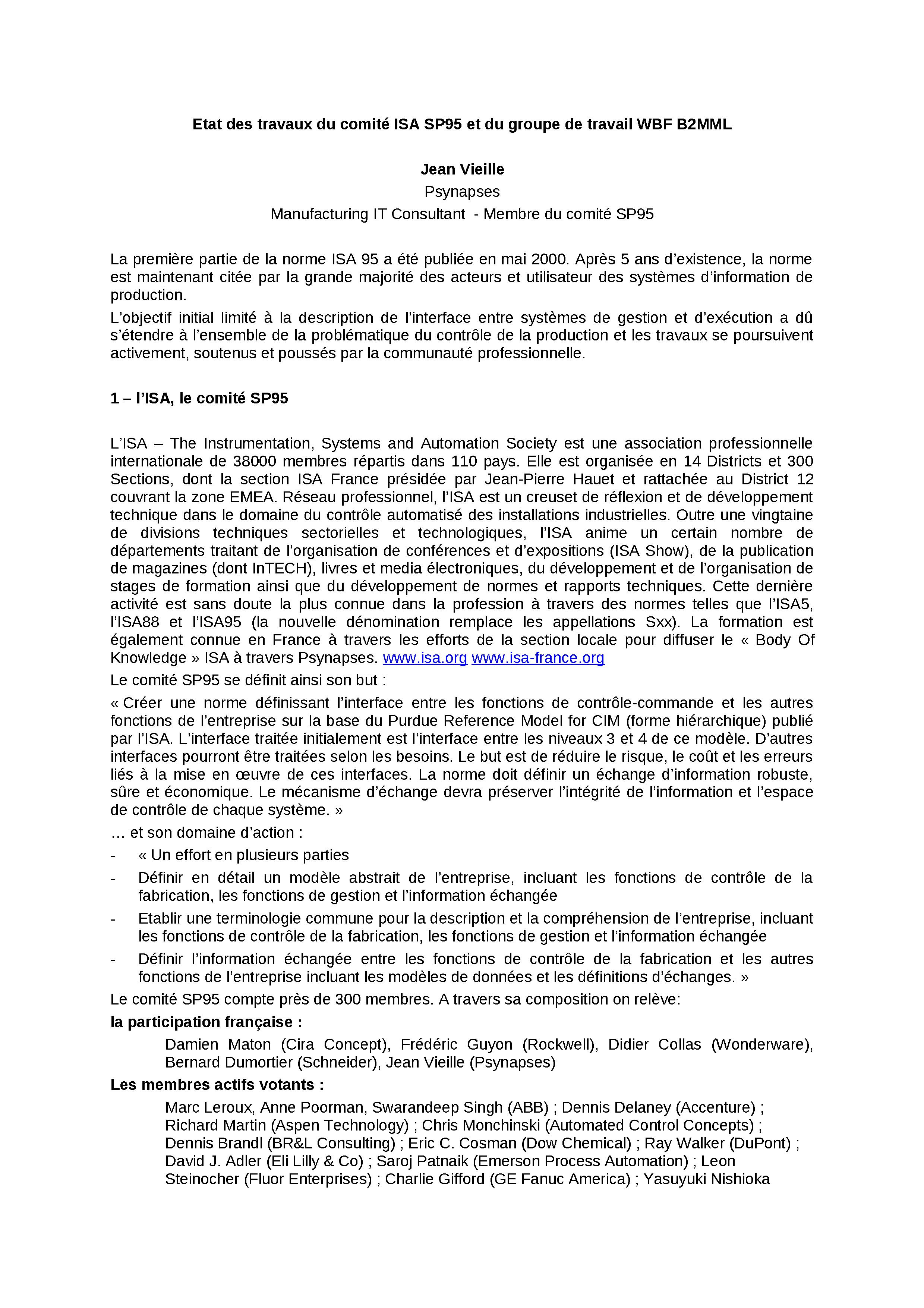 Etat des travaux du comité ISA SP95 et du groupe de travail WBF B2MML

Jean Vieille
Psynapses
Manufacturing IT Consultant - Membre du comité SP95

La première partie de la norme ISA 95 a été publiée en mai 2000. Après 5 ans d'existence, la norme est maintenant citée par la grande majorité des acteurs et utilisateur des systèmes d'information de production.

L'objectif initial limité à la description de l'interface entre systèmes de gestion et d'exécution a dû s'étendre à l'ensemble de la problématique du contrôle de la production et les travaux se poursuivent activement, soutenus et poussés par la communauté professionnelle.

1 – l'ISA, le comité SP95

L'ISA – The Instrumentation, Systems and Automation Society est une association professionnelle internationale de 38000 membres répartis dans 110 pays. Elle est organisée en 14 Districts et 300 Sections, dont la section ISA France présidée par Jean-Pierre Hauet et rattachée au District 12 couvrant la zone EMEA. Réseau professionnel, l'ISA est un creuset de réflexion et de développement technique dans le domaine du contrôle automatisé des installations industrielles. Outre une vingtaine de divisions techniques sectorielles et technologiques, l'ISA anime un certain nombre de départements traitant de l'organisation de conférences et d'expositions (ISA Show), de la publication de magazines (dont InTECH), livres et media électroniques, du développement et de l'organisation de stages de formation ainsi que du développement de normes et rapports techniques. Cette dernière activité est sans doute la plus connue dans la profession à travers des normes telles que l'ISA5, l'ISA88 et l'ISA95 (la nouvelle dénomination remplace les appellations Sxx). La formation est également connue en France à travers les efforts de la section locale pour diffuser le « Body Of Knowledge » ISA à travers Psynapses. www.isa.org www.isa-france.org

Le comité SP95 se définit ainsi son but :

« Créer une norme définissant l'interface entre les fonctions de contrôle-commande et les autres fonctions de l'entreprise sur la base du Purdue Reference Model for CIM (forme hiérarchique) publié par l'ISA. L'interface traitée initialement est l'interface entre les niveaux 3 et 4 de ce modèle. D'autres interfaces pourront être traitées selon les besoins. Le but est de réduire le risque, le coût et les erreurs liés à la mise en œuvre de ces interfaces. La norme doit définir un échange d'information robuste, sûre et économique. Le mécanisme d'échange devra préserver l'intégrité de l'information et l'espace de contrôle de chaque système. »

… et son domaine d'action :
- « Un effort en plusieurs parties
- Définir en détail un modèle abstrait de l'entreprise, incluant les fonctions de contrôle de la fabrication, les fonctions de gestion et l'information échangée
- Etablir une terminologie commune pour la description et la compréhension de l'entreprise, incluant les fonctions de contrôle de la fabrication, les fonctions de gestion et l'information échangée
- Définir l'information échangée entre les fonctions de contrôle de la fabrication et les autres fonctions de l'entreprise incluant les modèles de données et les définitions d'échanges. »

Le comité SP95 compte près de 300 membres. A travers sa composition on relève:

la participation française :
Damien Maton (Cira Concept), Frédéric Guyon (Rockwell), Didier Collas (Wonderware), Bernard Dumortier (Schneider), Jean Vieille (Psynapses)

Les membres actifs votants :
Marc Leroux, Anne Poorman, Swarandeep Singh (ABB) ; Dennis Delaney (Accenture) ; Richard Martin (Aspen Technology) ; Chris Monchinski (Automated Control Concepts) ; Dennis Brandl (BR&L Consulting) ; Eric C. Cosman (Dow Chemical) ; Ray Walker (DuPont) ; David J. Adler (Eli Lilly & Co) ; Saroj Patnaik (Emerson Process Automation) ; Leon Steinocher (Fluor Enterprises) ; Charlie Gifford (GE Fanuc America) ; Yasuyuki Nishioka